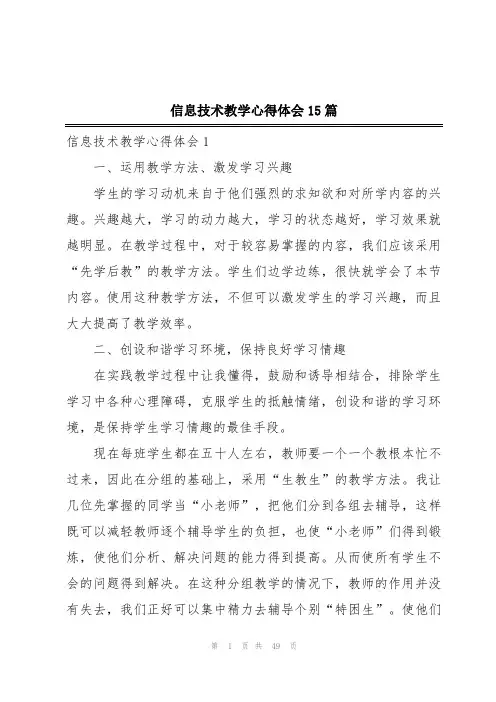 信息技术教学心得体会15篇

信息技术教学心得体会1

一、运用教学方法、激发学习兴趣

学生的学习动机来自于他们强烈的求知欲和对所学内容的兴趣。兴趣越大，学习的动力越大，学习的状态越好，学习效果就越明显。在教学过程中，对于较容易掌握的内容，我们应该采用“先学后教”的教学方法。学生们边学边练，很快就学会了本节内容。使用这种教学方法，不但可以激发学生的学习兴趣，而且大大提高了教学效率。

二、创设和谐学习环境，保持良好学习情趣

在实践教学过程中让我懂得，鼓励和诱导相结合，排除学生学习中各种心理障碍，克服学生的抵触情绪，创设和谐的学习环境，是保持学生学习情趣的最佳手段。

现在每班学生都在五十人左右，教师要一个一个教根本忙不过来，因此在分组的基础上，采用“生教生”的教学方法。我让几位先掌握的同学当“小老师”，把他们分到各组去辅导，这样既可以减轻教师逐个辅导学生的负担，也使“小老师”们得到锻炼，使他们分析、解决问题的能力得到提高。从而使所有学生不会的问题得到解决。在这种分组教学的情况下，教师的作用并没有失去，我们正好可以集中精力去辅导个别“特困生”。使他们

第 1 页 共 49 页